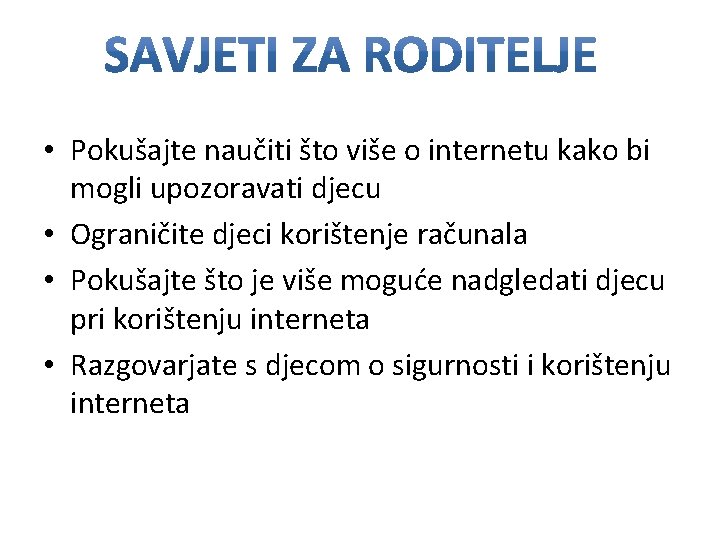 SAVJETI ZA RODITELJE

• Pokušajte naučiti što više o internetu kako bi mogli upozoravati djecu
• Ograničite djeci korištenje računala
• Pokušajte što je više moguće nadgledati djecu pri korištenju interneta
• Razgovarjate s djecom o sigurnosti i korištenju interneta